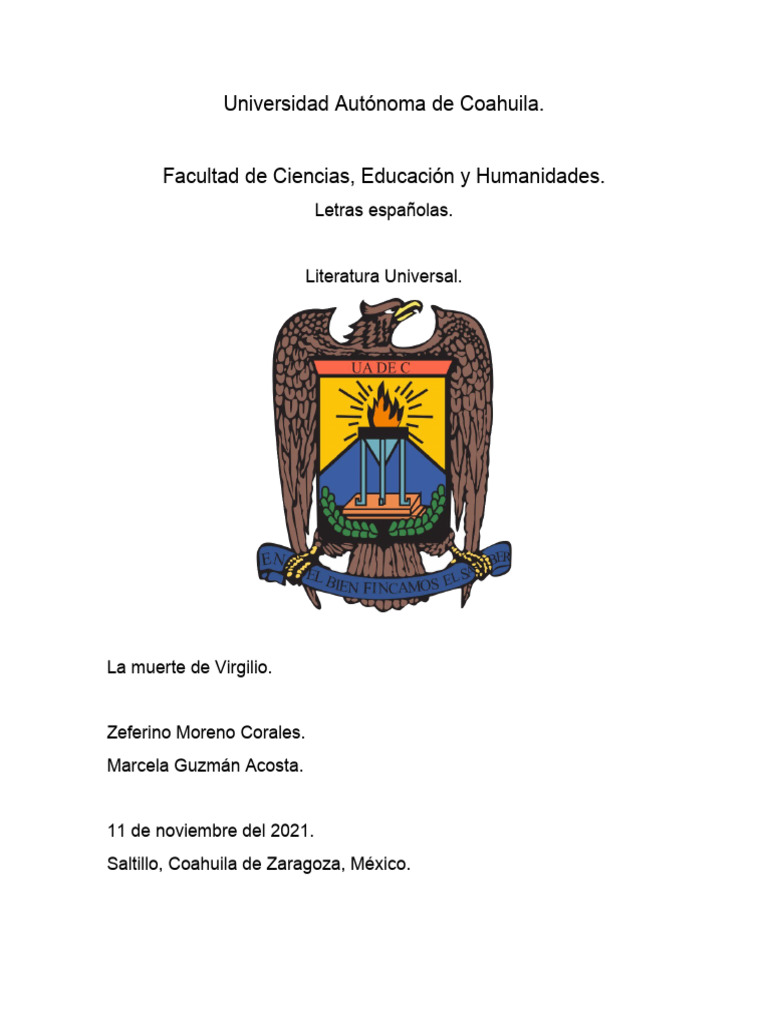 Universidad Autónoma de Coahuila.

Facultad de Ciencias, Educación y Humanidades.

Letras españolas.

Literatura Universal.

UA DE C

EN EL BIEN FINCAMOS EL SABER

La muerte de Virgilio.

Zeferino Moreno Corales.

Marcela Guzmán Acosta.

11 de noviembre del 2021.

Saltillo, Coahuila de Zaragoza, México.